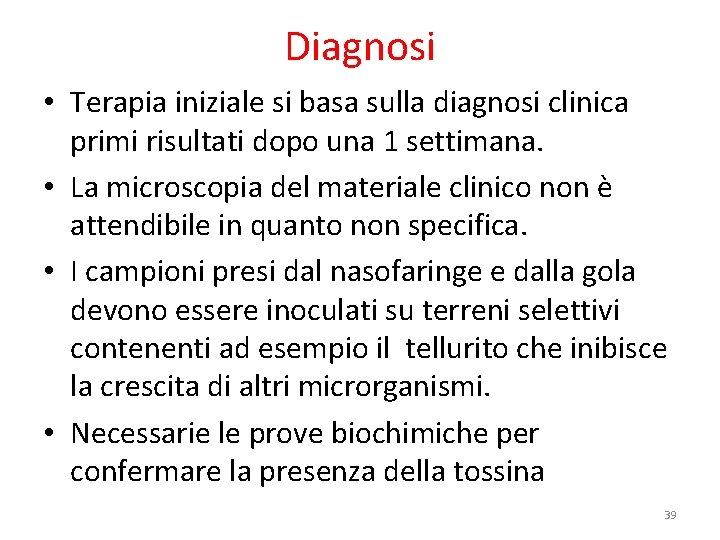 Diagnosi

• Terapia iniziale si basa sulla diagnosi clinica primi risultati dopo una 1 settimana.

• La microscopia del materiale clinico non è attendibile in quanto non specifica.

• I campioni presi dal nasofaringe e dalla gola devono essere inoculati su terreni selettivi contenenti ad esempio il tellurito che inibisce la crescita di altri microrganismi.

• Necessarie le prove biochimiche per confermare la presenza della tossina

39